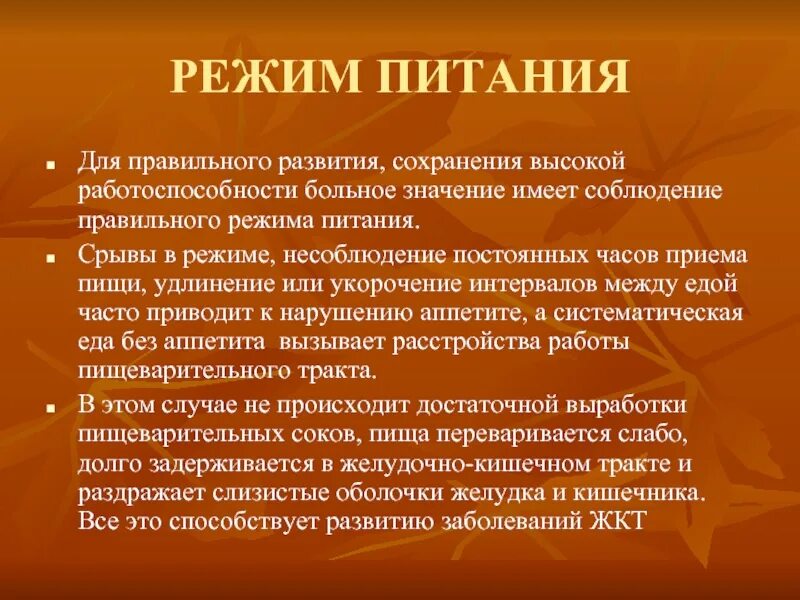 РЕЖИМ ПИТАНИЯ

Для правильного развития, сохранения высокой работоспособности больное значение имеет соблюдение правильного режима питания.

Срывы в режиме, несоблюдение постоянных часов приема пищи, удлинение или укорочение интервалов между едой часто приводит к нарушению аппетите, а систематическая еда без аппетита вызывает расстройства работы пищеварительного тракта.

В этом случае не происходит достаточной выработки пищеварительных соков, пища переваривается слабо, долго задерживается в желудочно-кишечном тракте и раздражает слизистые оболочки желудка и кишечника. Все это способствует развитию заболеваний ЖКТ